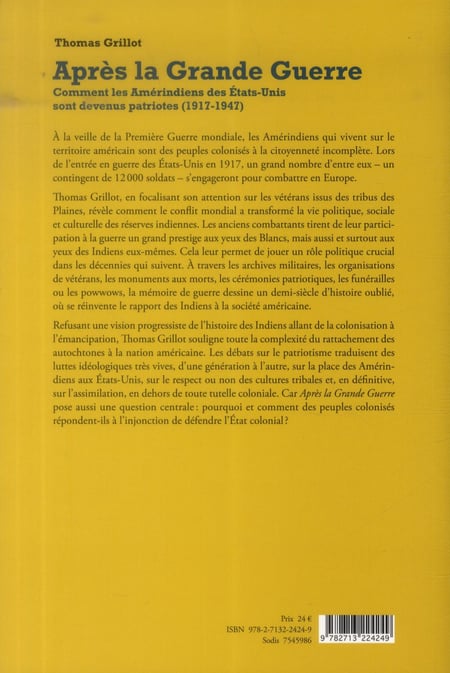 Thomas Grillot

Après la Grande Guerre

Comment les Amérindiens des États-Unis sont devenus patriotes (1917-1947)

À la veille de la Première Guerre mondiale, les Amérindiens qui vivent sur le territoire américain sont des peuples colonisés à la citoyenneté incomplète. Lors de l'entrée en guerre des États-Unis en 1917, un grand nombre d'entre eux – un contingent de 12 000 soldats – s'engageront pour combattre en Europe.

Thomas Grillot, en focalisant son attention sur les vétérans issus des tribus des Plaines, révèle comment le conflit mondial a transformé la vie politique, sociale et culturelle des réserves indiennes. Les anciens combattants tirent de leur participation à la guerre un grand prestige aux yeux des Blancs, mais aussi et surtout aux yeux des Indiens eux-mêmes. Cela leur permet de jouer un rôle politique crucial dans les décennies qui suivent. À travers les archives militaires, les organisations de vétérans, les monuments aux morts, les cérémonies patriotiques, les funérailles ou les powwows, la mémoire de guerre dessine un demi-siècle d'histoire oublié, où se réinvente le rapport des Indiens à la société américaine.

Refusant une vision progressiste de l'histoire des Indiens allant de la colonisation à l'émancipation, Thomas Grillot souligne toute la complexité du rattachement des autochtones à la nation américaine. Les débats sur le patriotisme traduisent des luttes idéologiques très vives, d'une génération à l'autre, sur la place des Amérindiens aux États-Unis, sur le respect ou non des cultures tribales et, en définitive, sur l'assimilation, en dehors de toute tutelle coloniale. Car Après la Grande Guerre pose aussi une question centrale : pourquoi et comment des peuples colonisés répondent-ils à l'injonction de défendre l'État colonial ?

Prix 24 €
ISBN 978-2-7132-2424-9
Sodis 7545986

9 782713 224249